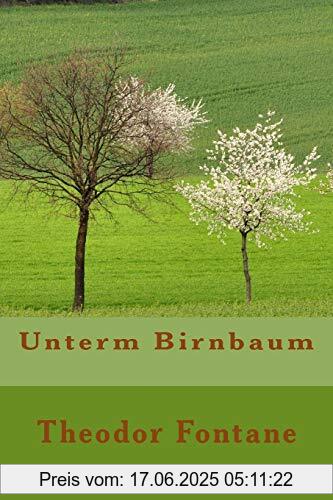 Unterm Birnbaum

Theodor Fontane

Preis vom: 17.06.2025 05:11:22